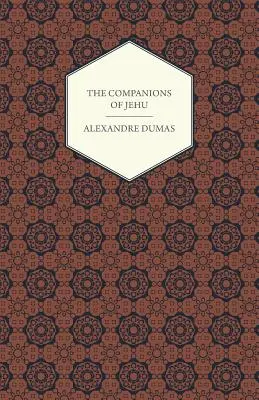 THE COMPANIONS OF JEHU

ALEXANDRE DUMAS